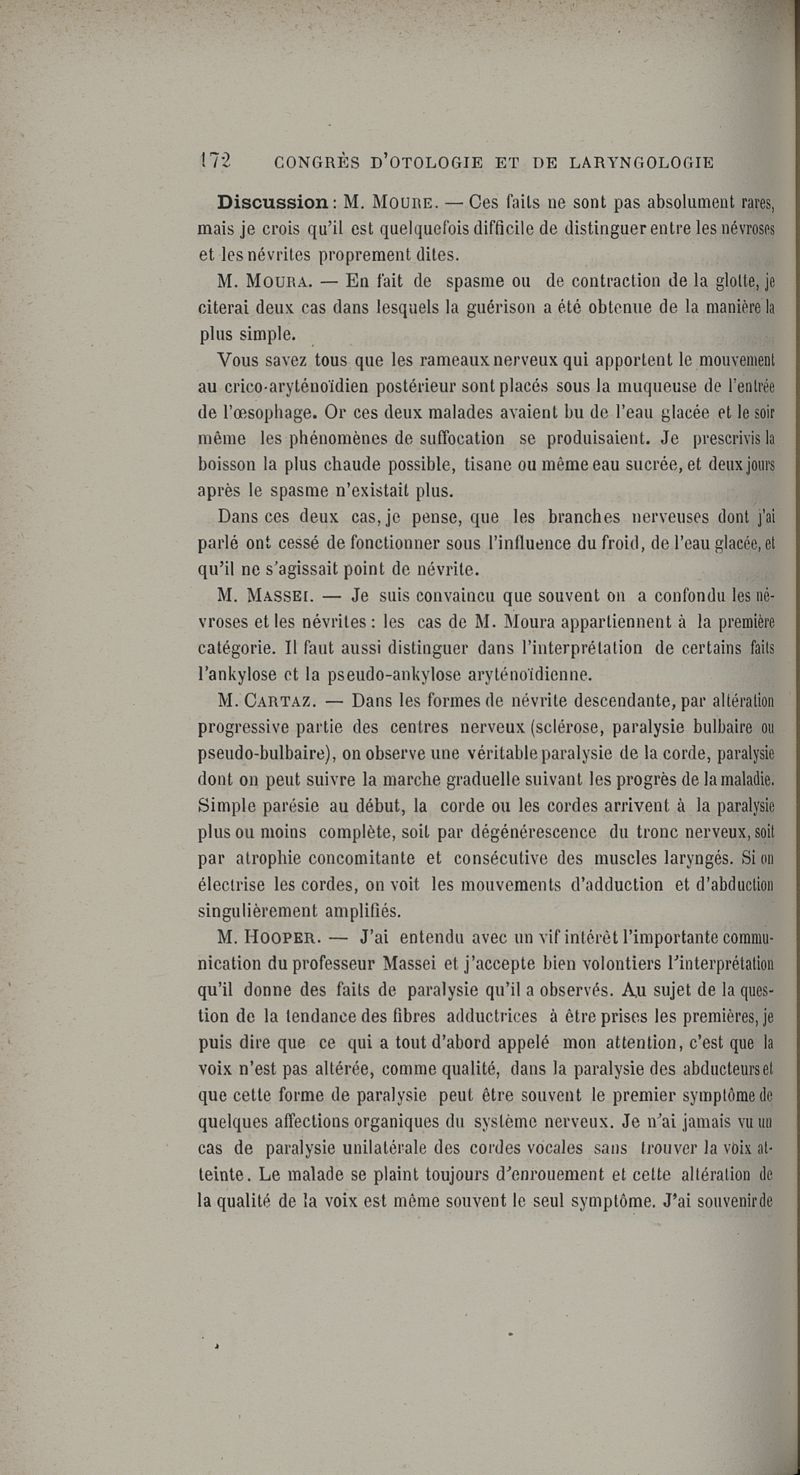 172 CONGRÈS D'OTOLOGIE ET DE LARYNGOLOGIE

Discussion : M. Moure. — Ces faits ne sont pas absolument rares, mais je crois qu'il est quelquefois difficile de distinguer entre les névroses et les névrites proprement dites.

M. Moura. — En fait de spasme ou de contraction de la glotte, je citerai deux cas dans lesquels la guérison a été obtenue de la manière la plus simple.

Vous savez tous que les rameaux nerveux qui apportent le mouvement au crico-aryténoïdien postérieur sont placés sous la muqueuse de l'entrée de l'œsophage. Or ces deux malades avaient bu de l'eau glacée et le soir même les phénomènes de suffocation se produisaient. Je prescrivis la boisson la plus chaude possible, tisane ou même eau sucrée, et deux jours après le spasme n'existait plus.

Dans ces deux cas, je pense, que les branches nerveuses dont j'ai parlé ont cessé de fonctionner sous l'influence du froid, de l'eau glacée, et qu'il ne s'agissait point de névrite.

M. Massei. — Je suis convaincu que souvent on a confondu les névroses et les névrites : les cas de M. Moura appartiennent à la première catégorie. Il faut aussi distinguer dans l'interprétation de certains faits l'ankylose et la pseudo-ankylose aryténoïdienne.

M. Cartaz. — Dans les formes de névrite descendante, par altération progressive partie des centres nerveux (sclérose, paralysie bulbaire ou pseudo-bulbaire), on observe une véritable paralysie de la corde, paralysie dont on peut suivre la marche graduelle suivant les progrès de la maladie. Simple parésie au début, la corde ou les cordes arrivent à la paralysie plus ou moins complète, soit par dégénérescence du tronc nerveux, soit par atrophie concomitante et consécutive des muscles laryngés. Si on électrise les cordes, on voit les mouvements d'adduction et d'abduction singulièrement amplifiés.

M. Hooper. — J'ai entendu avec un vif intérêt l'importante communication du professeur Massei et j'accepte bien volontiers l'interprétation qu'il donne des faits de paralysie qu'il a observés. Au sujet de la question de la tendance des fibres adductrices à être prises les premières, je puis dire que ce qui a tout d'abord appelé mon attention, c'est que la voix n'est pas altérée, comme qualité, dans la paralysie des abducteurs et que cette forme de paralysie peut être souvent le premier symptôme de quelques affections organiques du système nerveux. Je n'ai jamais vu un cas de paralysie unilatérale des cordes vocales sans trouver la voix atteinte. Le malade se plaint toujours d'enrouement et cette altération de la qualité de la voix est même souvent le seul symptôme. J'ai souvenir de